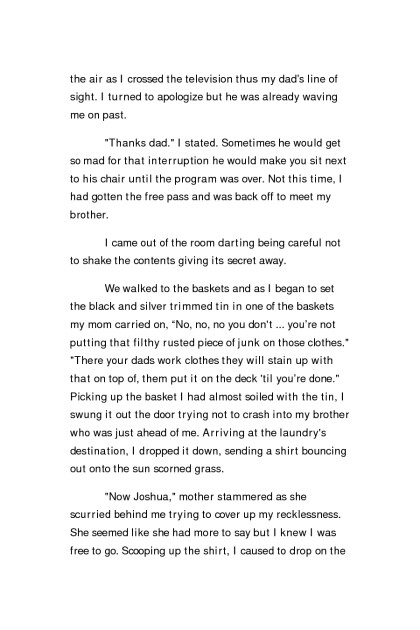 the air as I crossed the television thus my dad's line of sight. I turned to apologize but he was already waving me on past.

"Thanks dad." I stated. Sometimes he would get so mad for that interruption he would make you sit next to his chair until the program was over. Not this time, I had gotten the free pass and was back off to meet my brother.

I came out of the room darting being careful not to shake the contents giving its secret away.

We walked to the baskets and as I began to set the black and silver trimmed tin in one of the baskets my mom carried on, "No, no, no you don't ... you're not putting that filthy rusted piece of junk on those clothes." "There your dads work clothes they will stain up with that on top of, them put it on the deck 'til you're done." Picking up the basket I had almost soiled with the tin, I swung it out the door trying not to crash into my brother who was just ahead of me. Arriving at the laundry's destination, I dropped it down, sending a shirt bouncing out onto the sun scorned grass.

"Now Joshua," mother stammered as she scurried behind me trying to cover up my recklessness. She seemed like she had more to say but I knew I was free to go. Scooping up the shirt, I caused to drop on the